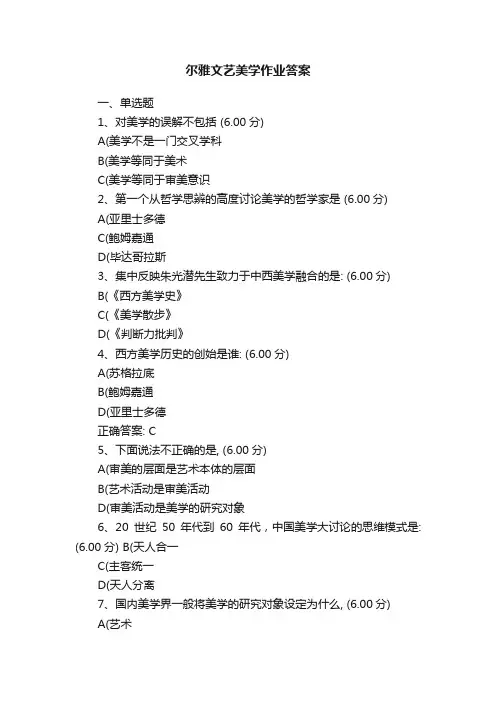 尔雅文艺美学作业答案

一、单选题

1、对美学的误解不包括 (6.00 分)

A(美学不是一门交叉学科

B(美学等同于美术

C(美学等同于审美意识

2、第一个从哲学思辨的高度讨论美学的哲学家是 (6.00 分)

A(亚里士多德

C(鲍姆嘉通

D(毕达哥拉斯

3、集中反映朱光潜先生致力于中西美学融合的是: (6.00 分)

B(《西方美学史》

C(《美学散步》

D(《判断力批判》

4、西方美学历史的创始是谁: (6.00 分)

A(苏格拉底

B(鲍姆嘉通

D(亚里士多德

正确答案: C

5、下面说法不正确的是, (6.00 分)

A(审美的层面是艺术本体的层面

B(艺术活动是审美活动

D(审美活动是美学的研究对象

6、20 世纪 50 年代到 60 年代，中国美学大讨论的思维模式是: (6.00 分) B(天人合一

C(主客统一

D(天人分离

7、国内美学界一般将美学的研究对象设定为什么, (6.00 分)

A(艺术